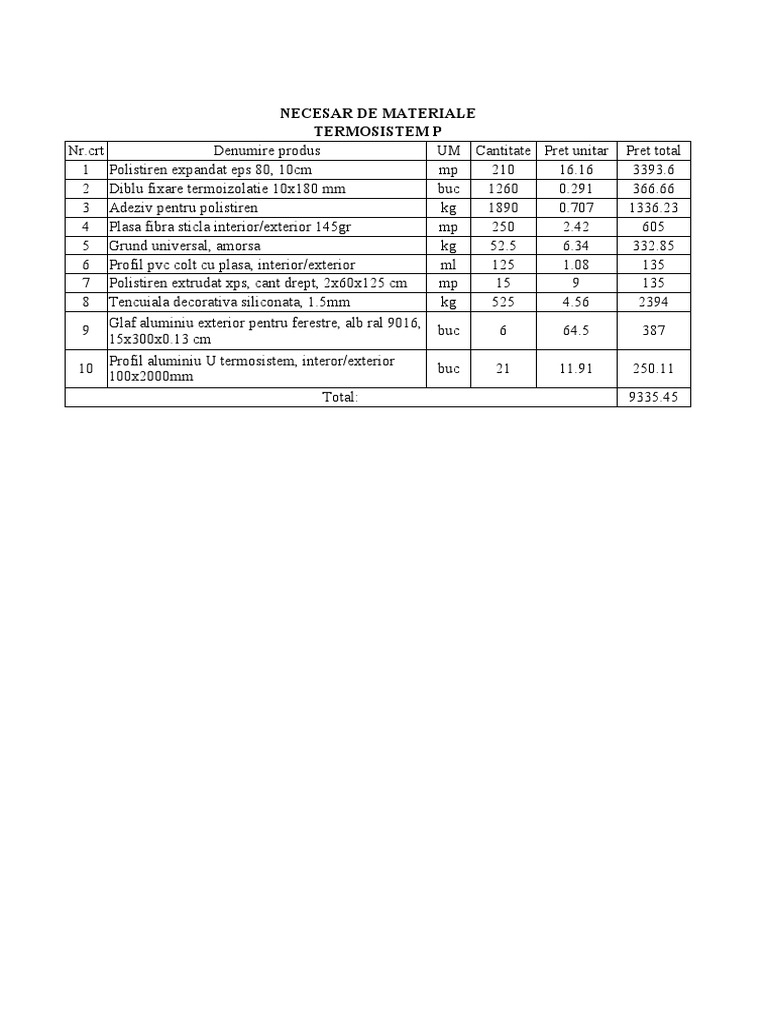 NECESAR DE MATERIALE
TERMOSISTEM P

| Nr.crt | Denumire produs | UM | Cantitate | Pret unitar | Pret total |
|---|---|---|---|---|---|
| 1 | Polistiren expandat eps 80, 10cm | mp | 210 | 16.16 | 3393.6 |
| 2 | Diblu fixare termoizolatie 10x180 mm | buc | 1260 | 0.291 | 366.66 |
| 3 | Adeziv pentru polistiren | kg | 1890 | 0.707 | 1336.23 |
| 4 | Plasa fibra sticla interior/exterior 145gr | mp | 250 | 2.42 | 605 |
| 5 | Grund universal, amorsa | kg | 52.5 | 6.34 | 332.85 |
| 6 | Profil pvc colt cu plasa, interior/exterior | ml | 125 | 1.08 | 135 |
| 7 | Polistiren extrudat xps, cant drept, 2x60x125 cm | mp | 15 | 9 | 135 |
| 8 | Tencuiala decorativa siliconata, 1.5mm | kg | 525 | 4.56 | 2394 |
| 9 | Glaf aluminiu exterior pentru ferestre, alb ral 9016, 15x300x0.13 cm | buc | 6 | 64.5 | 387 |
| 10 | Profil aluminiu U termosistem, interor/exterior 100x2000mm | buc | 21 | 11.91 | 250.11 |
| Total: | | | | | 9335.45 |